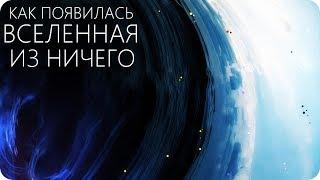 КАК ПОЯВИЛАСЬ
ВСЕЛЕННАЯ
ИЗ НИЧЕГО